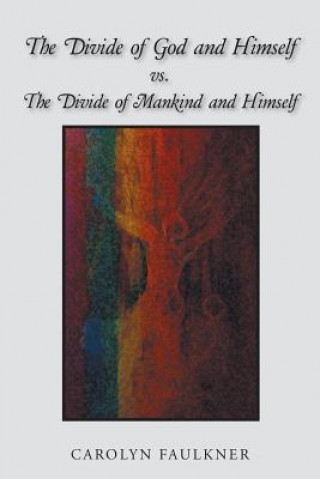 The Divide of God and Himself
vs.
The Divide of Mankind and Himself

CAROLYN FAULKNER